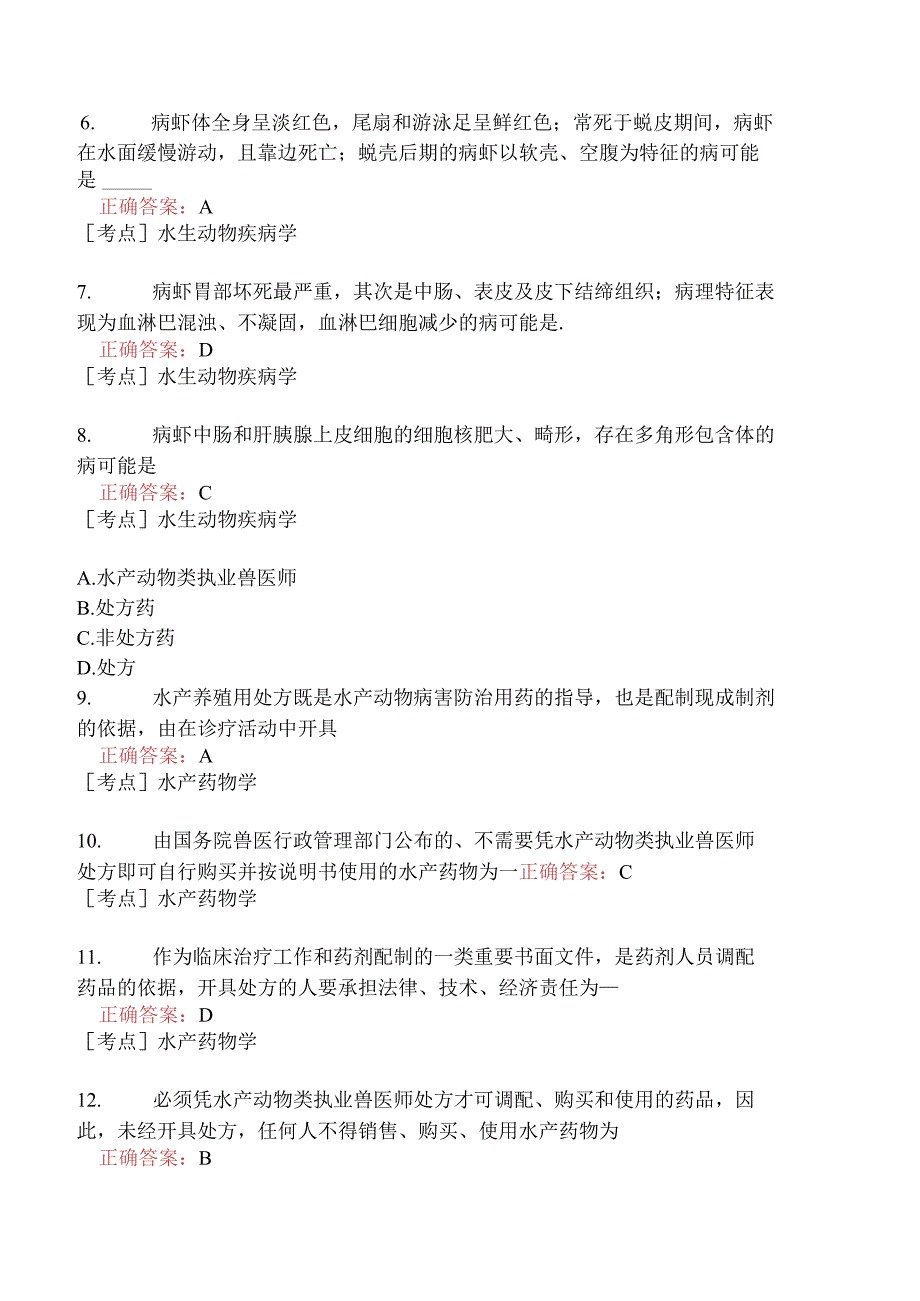 6. 病虾体全身呈淡红色，尾扇和游泳足呈鲜红色；常死于蜕皮期间，病虾在水面缓慢游动，且靠边死亡；蜕壳后期的病虾以软壳、空腹为特征的病可能是 _____
正确答案：A
［考点］水生动物疾病学

7. 病虾胃部坏死最严重，其次是中肠、表皮及皮下结缔组织；病理特征表现为血淋巴混浊、不凝固，血淋巴细胞减少的病可能是.
正确答案：D
［考点］水生动物疾病学

8. 病虾中肠和肝胰腺上皮细胞的细胞核肥大、畸形，存在多角形包含体的病可能是
正确答案：C
［考点］水生动物疾病学

A.水产动物类执业兽医师
B.处方药
C.非处方药
D.处方
9. 水产养殖用处方既是水产动物病害防治用药的指导，也是配制现成制剂的依据，由在诊疗活动中开具
正确答案：A
［考点］水产药物学

10. 由国务院兽医行政管理部门公布的、不需要凭水产动物类执业兽医师处方即可自行购买并按说明书使用的水产药物为一正确答案：C
［考点］水产药物学

11. 作为临床治疗工作和药剂配制的一类重要书面文件，是药剂人员调配药品的依据，开具处方的人要承担法律、技术、经济责任为—
正确答案：D
［考点］水产药物学

12. 必须凭水产动物类执业兽医师处方才可调配、购买和使用的药品，因此，未经开具处方，任何人不得销售、购买、使用水产药物为
正确答案：B